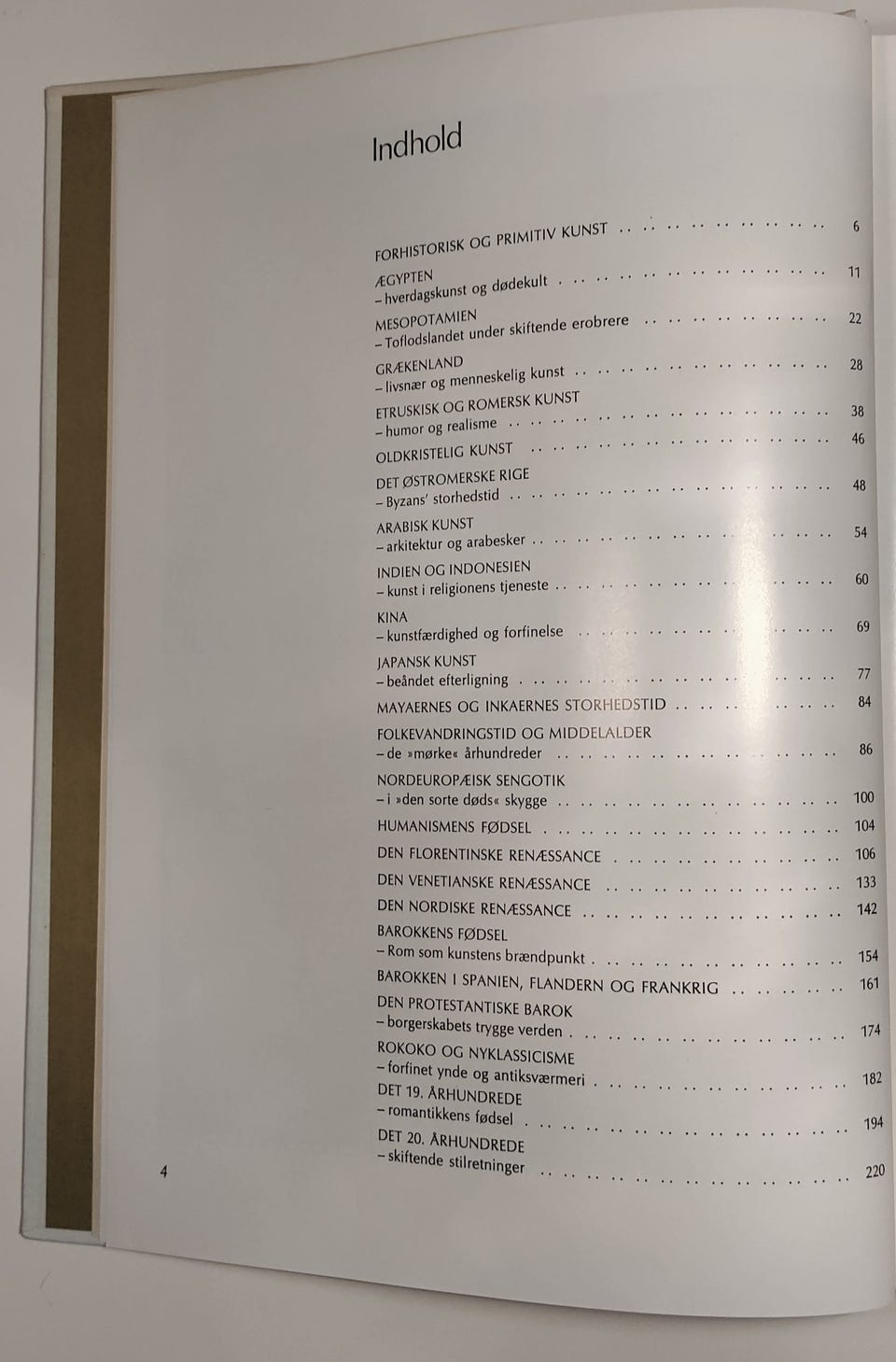 Indhold

FORHISTORISK OG PRIMITIV KUNST 6

ÆGYPTEN
- hverdagskunst og dødekult 11

MESOPOTAMIEN
- Toflodslandet under skiftende erobrere 22

GRÆKENLAND
- livsnær og menneskelig kunst 28

ETRUSKISK OG ROMERSK KUNST
- humor og realisme 38

OLDKRISTELIG KUNST 46

DET ØSTROMERSKE RIGE
- Byzans' storhedstid 48

ARABISK KUNST
- arkitektur og arabesker 54

INDIEN OG INDONESIEN
- kunst i religionens tjeneste 60

KINA
- kunstfærdighed og forfinelse 69

JAPANSK KUNST
- beåndet efterligning 77

MAYAERNES OG INKAERNES STORHEDSTID 84

FOLKEVANDRINGSTID OG MIDDELALDER
- de »mørke« århundreder 86

NORDEUROPÆISK SENGOTIK
- i »den sorte døds« skygge 100

HUMANISMENS FØDSEL 104

DEN FLORENTINSKE RENÆSSANCE 106

DEN VENETIANSKE RENÆSSANCE 133

DEN NORDISKE RENÆSSANCE 142

BAROKKENS FØDSEL
- Rom som kunstens brændpunkt 154

BAROKKEN I SPANIEN, FLANDERN OG FRANKRIG 161

DEN PROTESTANTISKE BAROK
- borgerskabets trygge verden 174

ROKOKO OG NYKLASSICISME
- forfinet ynde og antiksværmeri 182

DET 19. ÅRHUNDREDE
- romantikkens fødsel 194

DET 20. ÅRHUNDREDE
- skiftende stilretninger 220

4